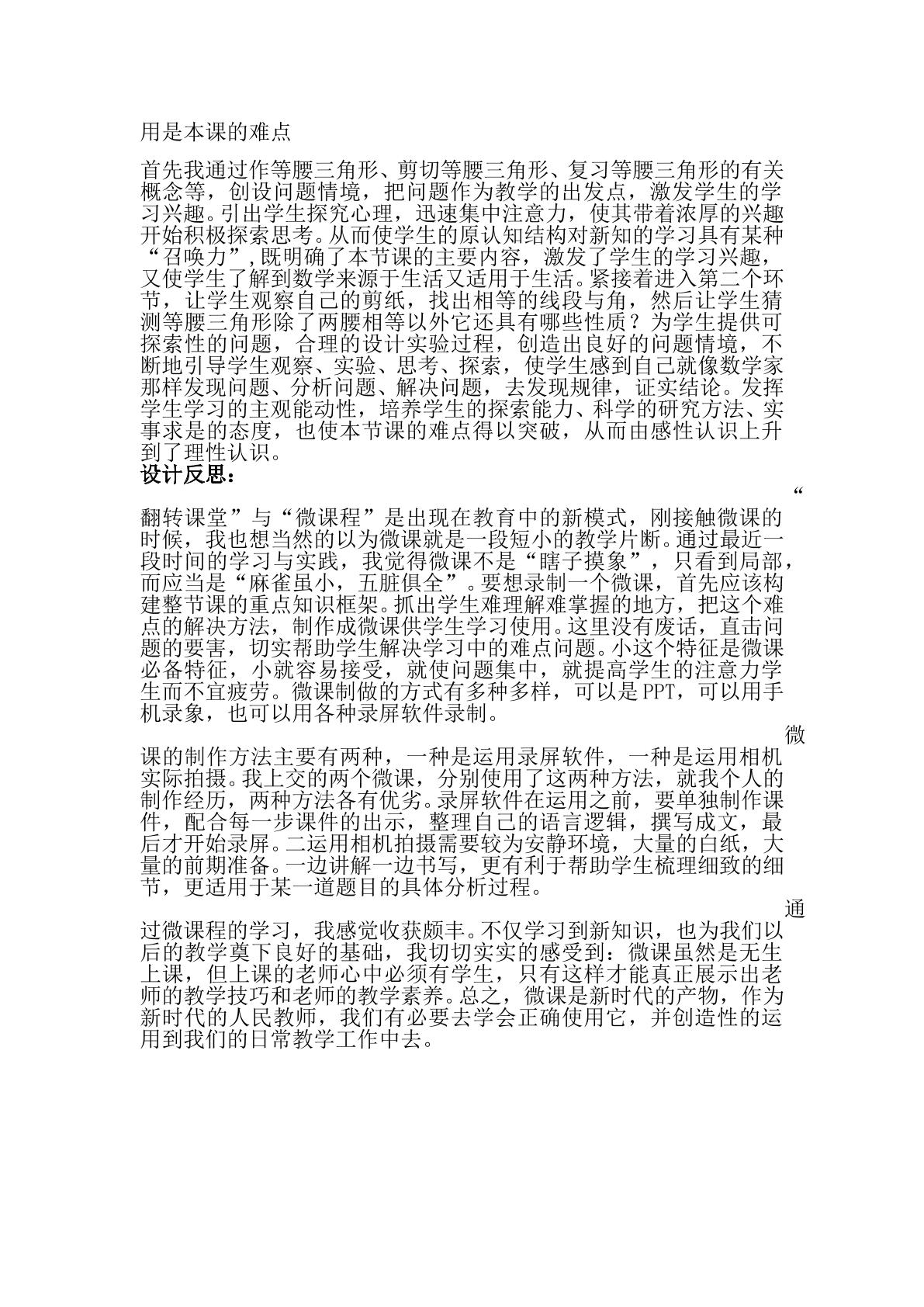 用是本课的难点

首先我通过作等腰三角形、剪切等腰三角形、复习等腰三角形的有关概念等，创设问题情境，把问题作为教学的出发点，激发学生的学习兴趣。引出学生探究心理，迅速集中注意力，使其带着浓厚的兴趣开始积极探索思考。从而使学生的原认知结构对新知的学习具有某种“召唤力”，既明确了本节课的主要内容，激发了学生的学习兴趣，又使学生了解到数学来源于生活又适用于生活。紧接着进入第二个环节，让学生观察自己的剪纸，找出相等的线段与角，然后让学生猜测等腰三角形除了两腰相等以外它还具有哪些性质？为学生提供可探索性的问题，合理的设计实验过程，创造出良好的问题情境，不断地引导学生观察、实验、思考、探索，使学生感到自己就像数学家那样发现问题、分析问题、解决问题，去发现规律，证实结论。发挥学生学习的主观能动性，培养学生的探索能力、科学的研究方法、实事求是的态度，也使本节课的难点得以突破，从而由感性认识上升到了理性认识。
设计反思：

“翻转课堂”与“微课程”是出现在教育中的新模式，刚接触微课的时候，我也想当然的以为微课就是一段短小的教学片断。通过最近一段时间的学习与实践，我觉得微课不是“瞎子摸象”，只看到局部，而应当是“麻雀虽小，五脏俱全”。要想录制一个微课，首先应该构建整节课的重点知识框架。抓出学生难理解难掌握的地方，把这个难点的解决方法，制作成微课供学生学习使用。这里没有废话，直击问题的要害，切实帮助学生解决学习中的难点问题。小这个特征是微课必备特征，小就容易接受，就使问题集中，就提高学生的注意力学生而不宜疲劳。微课制做的方式有多种多样，可以是PPT，可以用手机录象，也可以用各种录屏软件录制。

微课的制作方法主要有两种，一种是运用录屏软件，一种是运用相机实际拍摄。我上交的两个微课，分别使用了这两种方法，就我个人的制作经历，两种方法各有优劣。录屏软件在运用之前，要单独制作课件，配合每一步课件的出示，整理自己的语言逻辑，撰写成文，最后才开始录屏。二运用相机拍摄需要较为安静环境，大量的白纸，大量的前期准备。一边讲解一边书写，更有利于帮助学生梳理细致的细节，更适用于某一道题目的具体分析过程。

通过微课程的学习，我感觉收获颇丰。不仅学习到新知识，也为我们以后的教学奠下良好的基础，我切切实实的感受到：微课虽然是无生上课，但上课的老师心中必须有学生，只有这样才能真正展示出老师的教学技巧和老师的教学素养。总之，微课是新时代的产物，作为新时代的人民教师，我们有必要去学会正确使用它，并创造性的运用到我们的日常教学工作中去。